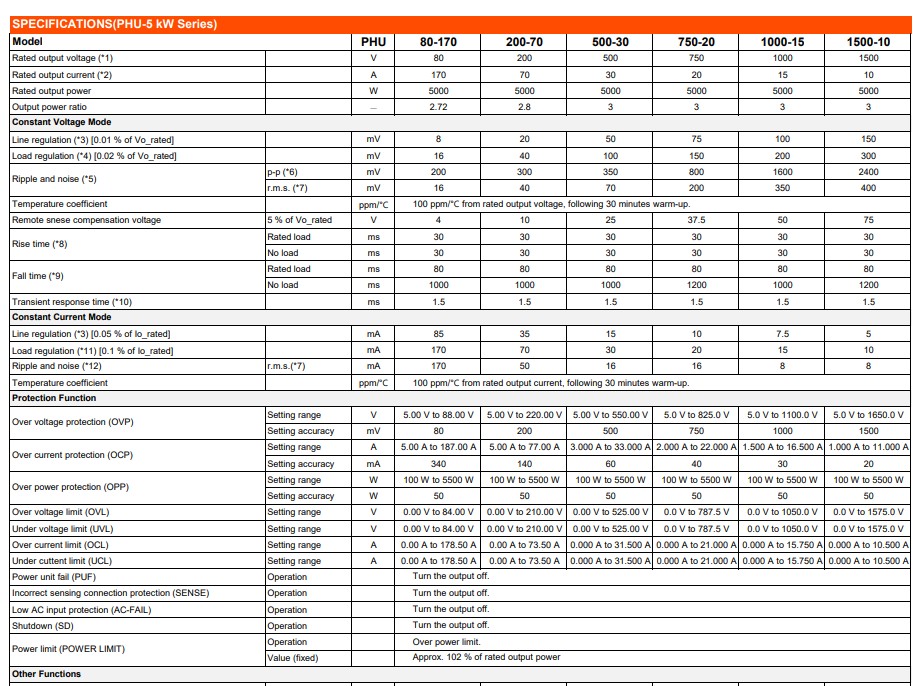 SPECIFICATIONS(PHU-5 kW Series)

| Model | | PHU | 80-170 | 200-70 | 500-30 | 750-20 | 1000-15 | 1500-10 |
|---|---|---|---|---|---|---|---|---|
| Rated output voltage (*1) | | V | 80 | 200 | 500 | 750 | 1000 | 1500 |
| Rated output current (*2) | | A | 170 | 70 | 30 | 20 | 15 | 10 |
| Rated output power | | W | 5000 | 5000 | 5000 | 5000 | 5000 | 5000 |
| Output power ratio | | — | 2.72 | 2.8 | 3 | 3 | 3 | 3 |
| Constant Voltage Mode | | | | | | | | |
| Line regulation (*3) [0.01 % of Vo_rated] | | mV | 8 | 20 | 50 | 75 | 100 | 150 |
| Load regulation (*4) [0.02 % of Vo_rated] | | mV | 16 | 40 | 100 | 150 | 200 | 300 |
| Ripple and noise (*5) | p-p (*6) | mV | 200 | 300 | 350 | 800 | 1600 | 2400 |
| | r.m.s. (*7) | mV | 16 | 40 | 70 | 200 | 350 | 400 |
| Temperature coefficient | | ppm/°C | 100 ppm/°C from rated output voltage, following 30 minutes warm-up. | | | | | |
| Remote snese compensation voltage | 5 % of Vo_rated | V | 4 | 10 | 25 | 37.5 | 50 | 75 |
| Rise time (*8) | Rated load | ms | 30 | 30 | 30 | 30 | 30 | 30 |
| | No load | ms | 30 | 30 | 30 | 30 | 30 | 30 |
| Fall time (*9) | Rated load | ms | 80 | 80 | 80 | 80 | 80 | 80 |
| | No load | ms | 1000 | 1000 | 1000 | 1200 | 1000 | 1200 |
| Transient response time (*10) | | ms | 1.5 | 1.5 | 1.5 | 1.5 | 1.5 | 1.5 |
| Constant Current Mode | | | | | | | | |
| Line regulation (*3) [0.05 % of Io_rated] | | mA | 85 | 35 | 15 | 10 | 7.5 | 5 |
| Load regulation (*11) [0.1 % of Io_rated] | | mA | 170 | 70 | 30 | 20 | 15 | 10 |
| Ripple and noise (*12) | r.m.s.(*7) | mA | 170 | 50 | 16 | 16 | 8 | 8 |
| Temperature coefficient | | ppm/°C | 100 ppm/°C from rated output current, following 30 minutes warm-up. | | | | | |
| Protection Function | | | | | | | | |
| Over voltage protection (OVP) | Setting range | V | 5.00 V to 88.00 V | 5.00 V to 220.00 V | 5.00 V to 550.00 V | 5.0 V to 825.0 V | 5.0 V to 1100.0 V | 5.0 V to 1650.0 V |
| | Setting accuracy | mV | 80 | 200 | 500 | 750 | 1000 | 1500 |
| Over current protection (OCP) | Setting range | A | 5.00 A to 187.00 A | 5.00 A to 77.00 A | 3.000 A to 33.000 A | 2.000 A to 22.000 A | 1.500 A to 16.500 A | 1.000 A to 11.000 A |
| | Setting accuracy | mA | 340 | 140 | 60 | 40 | 30 | 20 |
| Over power protection (OPP) | Setting range | W | 100 W to 5500 W | 100 W to 5500 W | 100 W to 5500 W | 100 W to 5500 W | 100 W to 5500 W | 100 W to 5500 W |
| | Setting accuracy | W | 50 | 50 | 50 | 50 | 50 | 50 |
| Over voltage limit (OVL) | Setting range | V | 0.00 V to 84.00 V | 0.00 V to 210.00 V | 0.00 V to 525.00 V | 0.0 V to 787.5 V | 0.0 V to 1050.0 V | 0.0 V to 1575.0 V |
| Under voltage limit (UVL) | Setting range | V | 0.00 V to 84.00 V | 0.00 V to 210.00 V | 0.00 V to 525.00 V | 0.0 V to 787.5 V | 0.0 V to 1050.0 V | 0.0 V to 1575.0 V |
| Over current limit (OCL) | Setting range | A | 0.00 A to 178.50 A | 0.00 A to 73.50 A | 0.000 A to 31.500 A | 0.000 A to 21.000 A | 0.000 A to 15.750 A | 0.000 A to 10.500 A |
| Under cuttent limit (UCL) | Setting range | A | 0.00 A to 178.50 A | 0.00 A to 73.50 A | 0.000 A to 31.500 A | 0.000 A to 21.000 A | 0.000 A to 15.750 A | 0.000 A to 10.500 A |
| Power unit fail (PUF) | Operation | | Turn the output off. | | | | | |
| Incorrect sensing connection protection (SENSE) | Operation | | Turn the output off. | | | | | |
| Low AC input protection (AC-FAIL) | Operation | | Turn the output off. | | | | | |
| Shutdown (SD) | Operation | | Turn the output off. | | | | | |
| Power limit (POWER LIMIT) | Operation | | Over power limit. | | | | | |
| | Value (fixed) | | Approx. 102 % of rated output power | | | | | |
| Other Functions | | | | | | | | |